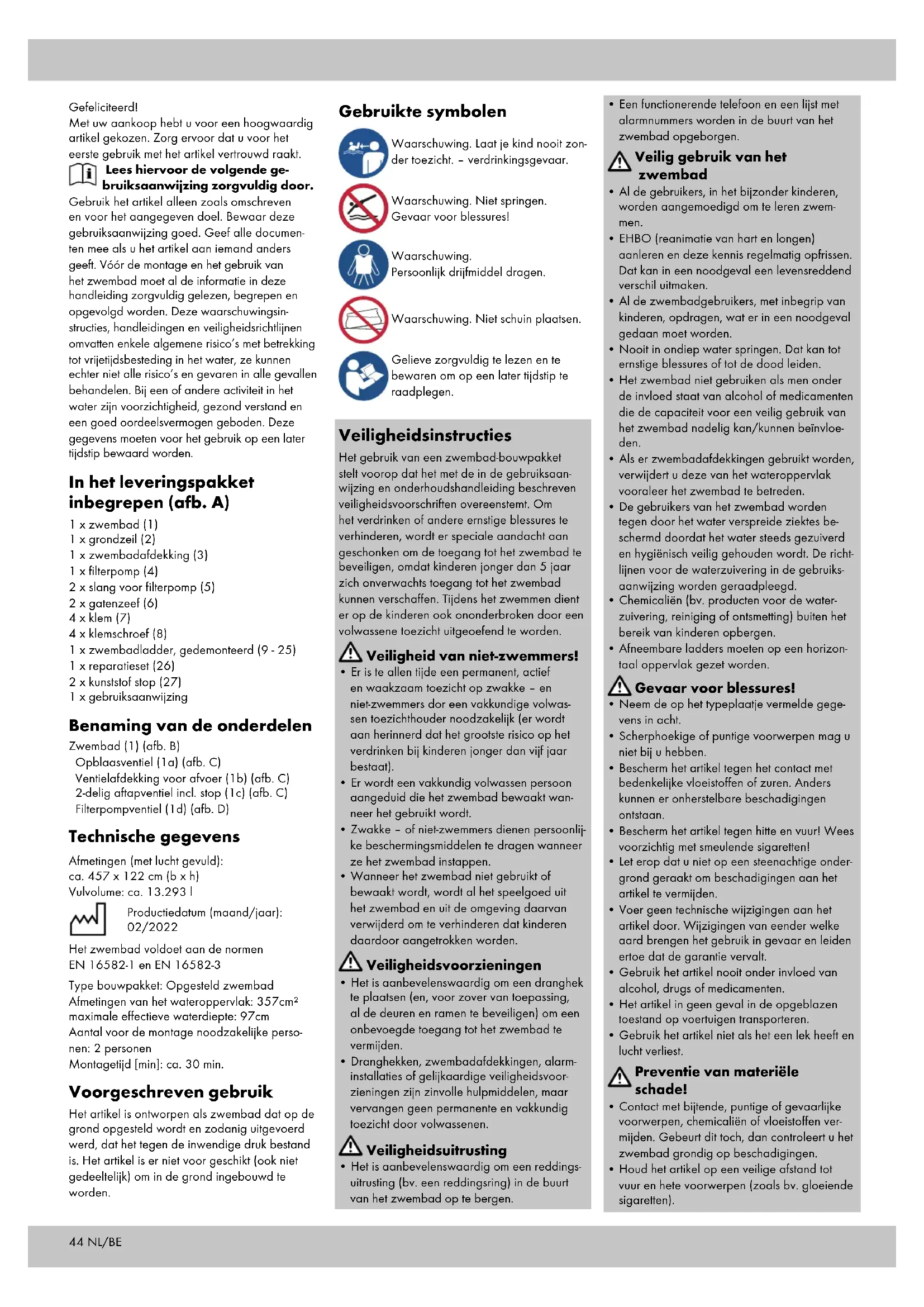 Gefeliciteerd!
Met uw aankoop hebt u voor een hoogwaardig artikel gekozen. Zorg ervoor dat u voor het eerste gebruik met het artikel vertrouwd raakt.

Lees hiervoor de volgende gebruiksaanwijzing zorgvuldig door.

Gebruik het artikel alleen zoals omschreven en voor het aangegeven doel. Bewaar deze gebruiksaanwijzing goed. Geef alle documenten mee als u het artikel aan iemand anders geeft. Vóór de montage en het gebruik van het zwembad moet al de informatie in deze handleiding zorgvuldig gelezen, begrepen en opgevolgd worden. Deze waarschuwingsinstructies, handleidingen en veiligheidsrichtlijnen omvatten enkele algemene risico's met betrekking tot vrijetijdsbesteding in het water, ze kunnen echter niet alle risico's en gevaren in alle gevallen behandelen. Bij een of andere activiteit in het water zijn voorzichtigheid, gezond verstand en een goed oordeelsvermogen geboden. Deze gegevens moeten voor het gebruik op een later tijdstip bewaard worden.

In het leveringspakket inbegrepen (afb. A)

1 x zwembad (1)
1 x grondzeil (2)
1 x zwembadafdekking (3)
1 x filterpomp (4)
2 x slang voor filterpomp (5)
2 x gatenzeef (6)
4 x klem (7)
4 x klemschroef (8)
1 x zwembadladder, gedemonteerd (9 - 25)
1 x reparatieset (26)
2 x kunststof stop (27)
1 x gebruiksaanwijzing

Benaming van de onderdelen

Zwembad (1) (afb. B)
Opblaasventiel (1a) (afb. C)
Ventielafdekking voor afvoer (1b) (afb. C)
2-delig aftapventiel incl. stop (1c) (afb. C)
Filterpompventiel (1d) (afb. D)

Technische gegevens

Afmetingen (met lucht gevuld):
ca. 457 x 122 cm (b x h)
Vulvolume: ca. 13.293 l

Productiedatum (maand/jaar):
02/2022

Het zwembad voldoet aan de normen EN 16582-1 en EN 16582-3

Type bouwpakket: Opgesteld zwembad
Afmetingen van het wateroppervlak: 357cm²
maximale effectieve waterdiepte: 97cm
Aantal voor de montage noodzakelijke personen: 2 personen
Montagetijd [min]: ca. 30 min.

Voorgeschreven gebruik

Het artikel is ontworpen als zwembad dat op de grond opgesteld wordt en zodanig uitgevoerd werd, dat het tegen de inwendige druk bestand is. Het artikel is er niet voor geschikt (ook niet gedeeltelijk) om in de grond ingebouwd te worden.

Gebruikte symbolen

Waarschuwing. Laat je kind nooit zonder toezicht. – verdrinkingsgevaar.

Waarschuwing. Niet springen. Gevaar voor blessures!

Waarschuwing. Persoonlijk drijfmiddel dragen.

Waarschuwing. Niet schuin plaatsen.

Gelieve zorgvuldig te lezen en te bewaren om op een later tijdstip te raadplegen.

Veiligheidsinstructies

Het gebruik van een zwembad-bouwpakket stelt voorop dat het met de in de gebruiksaanwijzing en onderhoudshandleiding beschreven veiligheidsvoorschriften overeenstemt. Om het verdrinken of andere ernstige blessures te verhinderen, wordt er speciale aandacht aan geschonken om de toegang tot het zwembad te beveiligen, omdat kinderen jonger dan 5 jaar zich onverwachts toegang tot het zwembad kunnen verschaffen. Tijdens het zwemmen dient er op de kinderen ook ononderbroken door een volwassene toezicht uitgeoefend te worden.

Veiligheid van niet-zwemmers!
• Er is te allen tijde een permanent, actief en waakzaam toezicht op zwakke – en niet-zwemmers dor een vakkundige volwassen toezichthouder noodzakelijk (er wordt aan herinnerd dat het grootste risico op het verdrinken bij kinderen jonger dan vijf jaar bestaat).
• Er wordt een vakkundig volwassen persoon aangeduid die het zwembad bewaakt wanneer het gebruikt wordt.
• Zwakke – of niet-zwemmers dienen persoonlijke beschermingsmiddelen te dragen wanneer ze het zwembad instappen.
• Wanneer het zwembad niet gebruikt of bewaakt wordt, wordt al het speelgoed uit het zwembad en uit de omgeving daarvan verwijderd om te verhinderen dat kinderen daardoor aangetrokken worden.

Veiligheidsvoorzieningen
• Het is aanbevelenswaardig om een dranghek te plaatsen (en, voor zover van toepassing, al de deuren en ramen te beveiligen) om een onbevoegde toegang tot het zwembad te vermijden.
• Dranghekken, zwembadafdekkingen, alarminstallaties of gelijkaardige veiligheidsvoorzieningen zijn zinvolle hulpmiddelen, maar vervangen geen permanente en vakkundig toezicht door volwassenen.

Veiligheidsuitrusting
• Het is aanbevelenswaardig om een reddingsuitrusting (bv. een reddingsring) in de buurt van het zwembad op te bergen.

• Een functionerende telefoon en een lijst met alarmnummers worden in de buurt van het zwembad opgeborgen.

Veilig gebruik van het zwembad
• Al de gebruikers, in het bijzonder kinderen, worden aangemoedigd om te leren zwemmen.
• EHBO (reanimatie van hart en longen) aanleren en deze kennis regelmatig opfrissen. Dat kan in een noodgeval een levensreddend verschil uitmaken.
• Al de zwembadgebruikers, met inbegrip van kinderen, opdragen, wat er in een noodgeval gedaan moet worden.
• Nooit in ondiep water springen. Dat kan tot ernstige blessures of tot de dood leiden.
• Het zwembad niet gebruiken als men onder de invloed staat van alcohol of medicamenten die de capaciteit voor een veilig gebruik van het zwembad nadelig kan/kunnen beïnvloeden.
• Als er zwembadafdekkingen gebruikt worden, verwijdert u deze van het wateroppervlak vooraleer het zwembad te betreden.
• De gebruikers van het zwembad worden tegen door het water verspreide ziektes beschermd doordat het water steeds gezuiverd en hygiënisch veilig gehouden wordt. De richtlijnen voor de waterzuivering in de gebruiksaanwijzing worden geraadpleegd.
• Chemicaliën (bv. producten voor de waterzuivering, reiniging of ontsmetting) buiten het bereik van kinderen opbergen.
• Afneembare ladders moeten op een horizontaal oppervlak gezet worden.

Gevaar voor blessures!
• Neem de op het typeplaatje vermelde gegevens in acht.
• Scherphoekige of puntige voorwerpen mag u niet bij u hebben.
• Bescherm het artikel tegen het contact met bedenkelijke vloeistoffen of zuren. Anders kunnen er onherstelbare beschadigingen ontstaan.
• Bescherm het artikel tegen hitte en vuur! Wees voorzichtig met smeulende sigaretten!
• Let erop dat u niet op een steenachtige ondergrond geraakt om beschadigingen aan het artikel te vermijden.
• Voer geen technische wijzigingen aan het artikel door. Wijzigingen van eender welke aard brengen het gebruik in gevaar en leiden ertoe dat de garantie vervalt.
• Gebruik het artikel nooit onder invloed van alcohol, drugs of medicamenten.
• Het artikel in geen geval in de opgeblazen toestand op voertuigen transporteren.
• Gebruik het artikel niet als het een lek heeft en lucht verliest.

Preventie van materiële schade!
• Contact met bijtende, puntige of gevaarlijke voorwerpen, chemicaliën of vloeistoffen vermijden. Gebeurt dit toch, dan controleert u het zwembad grondig op beschadigingen.
• Houd het artikel op een veilige afstand tot vuur en hete voorwerpen (zoals bv. gloeiende sigaretten).

44 NL/BE